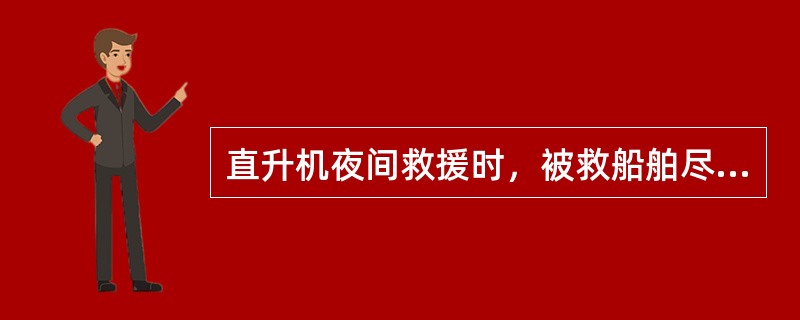 直升机夜间救援时，被救船舶尽...